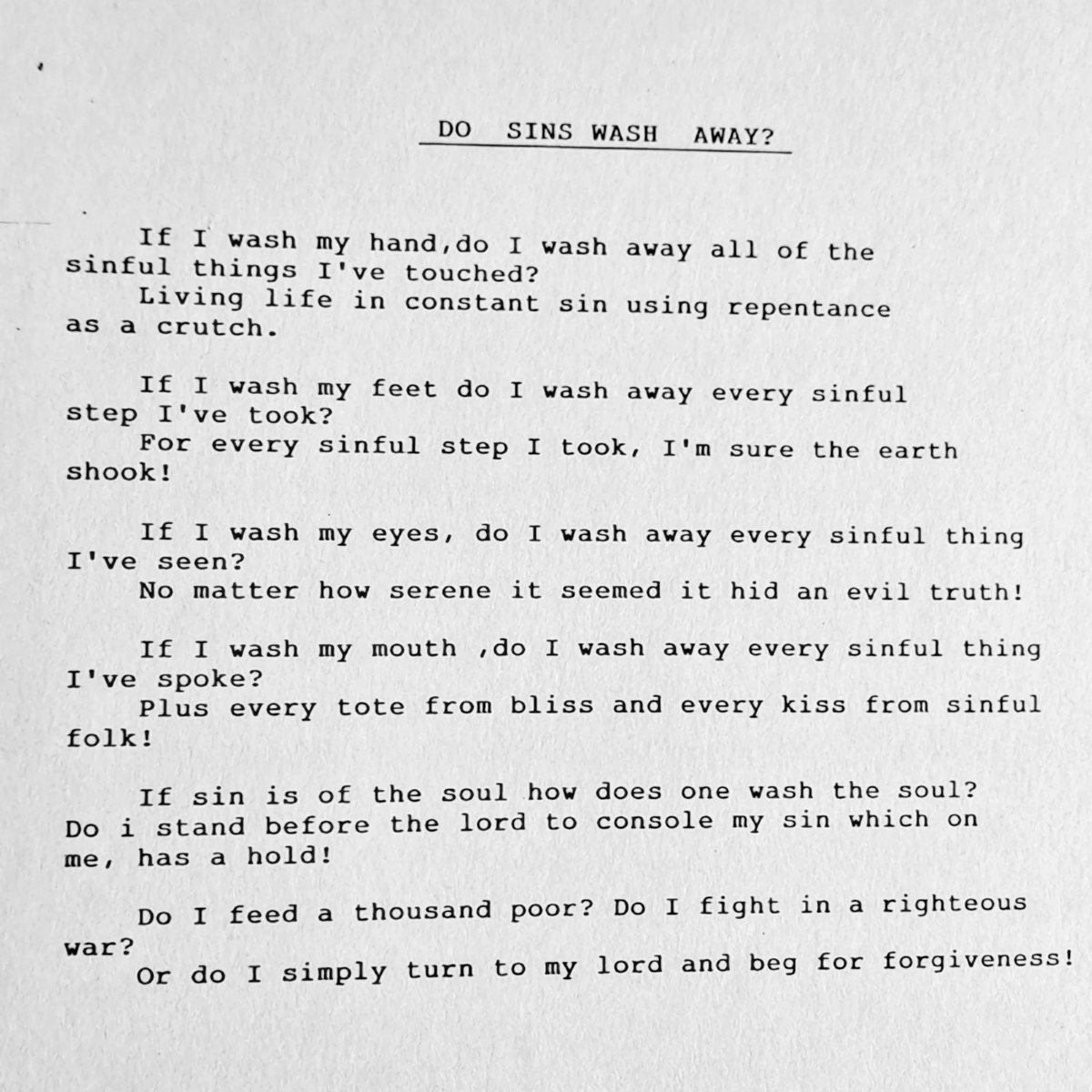 DO SINS WASH AWAY?

If I wash my hand,do I wash away all of the sinful things I've touched?
Living life in constant sin using repentance as a crutch.

If I wash my feet do I wash away every sinful step I've took?
For every sinful step I took, I'm sure the earth shook!

If I wash my eyes, do I wash away every sinful thing I've seen?
No matter how serene it seemed it hid an evil truth!

If I wash my mouth ,do I wash away every sinful thing I've spoke?
Plus every tote from bliss and every kiss from sinful folk!

If sin is of the soul how does one wash the soul?
Do i stand before the lord to console my sin which on me, has a hold!

Do I feed a thousand poor? Do I fight in a righteous war?
Or do I simply turn to my lord and beg for forgiveness!